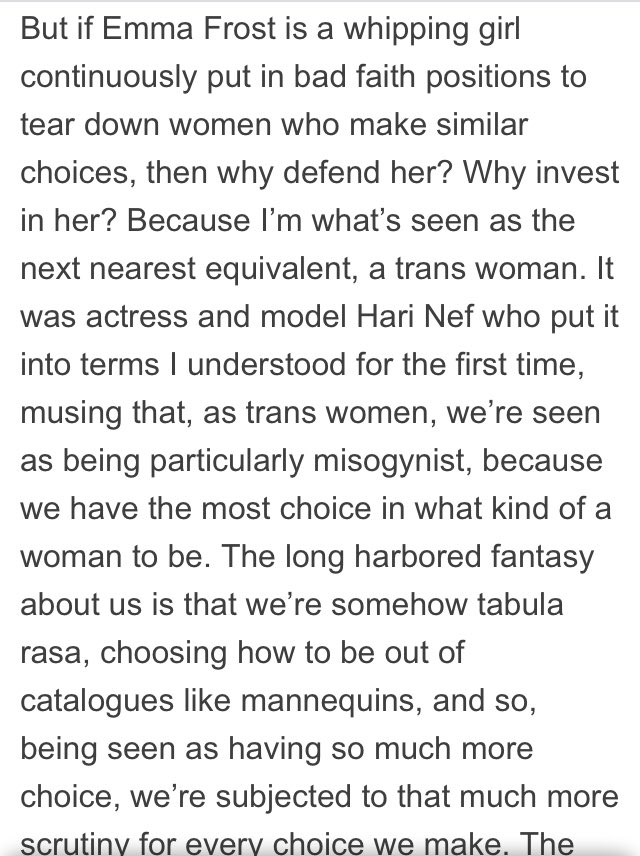 But if Emma Frost is a whipping girl continuously put in bad faith positions to tear down women who make similar choices, then why defend her? Why invest in her? Because I'm what's seen as the next nearest equivalent, a trans woman. It was actress and model Hari Nef who put it into terms I understood for the first time, musing that, as trans women, we're seen as being particularly misogynist, because we have the most choice in what kind of a woman to be. The long harbored fantasy about us is that we're somehow tabula rasa, choosing how to be out of catalogues like mannequins, and so, being seen as having so much more choice, we're subjected to that much more scrutiny for every choice we make. The